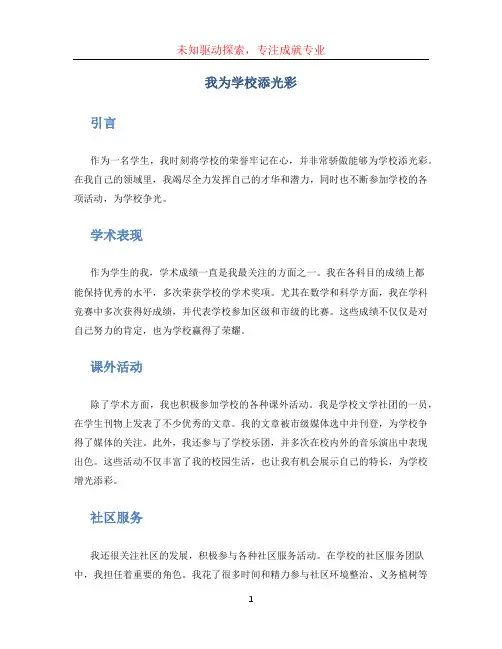 未知驱动探索，专注成就专业

我为学校添光彩

引言

作为一名学生，我时刻将学校的荣誉牢记在心，并非常骄傲能够为学校添光彩。在我自己的领域里，我竭尽全力发挥自己的才华和潜力，同时也不断参加学校的各项活动，为学校争光。

学术表现

作为学生的我，学术成绩一直是我最关注的方面之一。我在各科目的成绩上都能保持优秀的水平，多次荣获学校的学术奖项。尤其在数学和科学方面，我在学科竞赛中多次获得好成绩，并代表学校参加区级和市级的比赛。这些成绩不仅仅是对自己努力的肯定，也为学校赢得了荣耀。

课外活动

除了学术方面，我也积极参加学校的各种课外活动。我是学校文学社团的一员，在学生刊物上发表了不少优秀的文章。我的文章被市级媒体选中并刊登，为学校争得了媒体的关注。此外，我还参与了学校乐团，并多次在校内外的音乐演出中表现出色。这些活动不仅丰富了我的校园生活，也让我有机会展示自己的特长，为学校增光添彩。

社区服务

我还很关注社区的发展，积极参与各种社区服务活动。在学校的社区服务团队中，我担任着重要的角色。我花了很多时间和精力参与社区环境整治、义务植树等

1